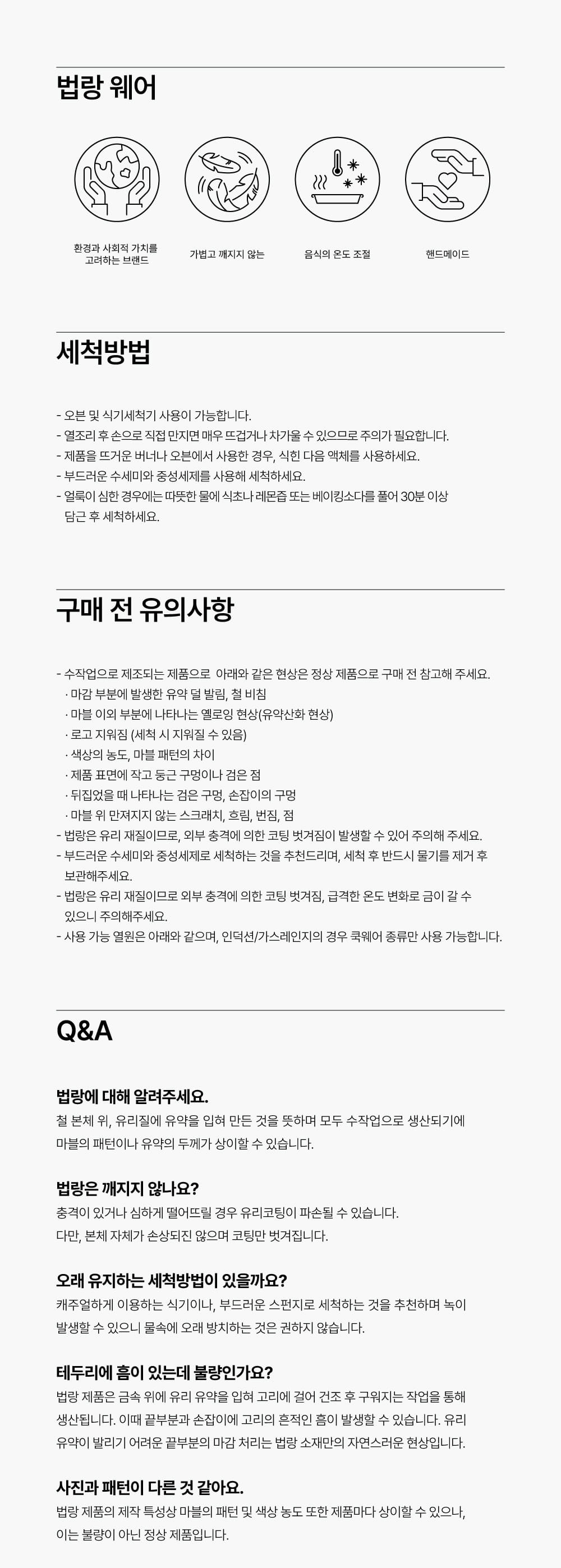 법랑 웨어

환경과 사회적 가치를 고려하는 브랜드

가볍고 깨지지 않는

음식의 온도 조절

핸드메이드

세척방법

- 오븐 및 식기세척기 사용이 가능합니다.
- 열조리 후 손으로 직접 만지면 매우 뜨겁거나 차가울 수 있으므로 주의가 필요합니다.
- 제품을 뜨거운 버너나 오븐에서 사용한 경우, 식힌 다음 액체를 사용하세요.
- 부드러운 수세미와 중성세제를 사용해 세척하세요.
- 얼룩이 심한 경우에는 따뜻한 물에 식초나 레몬즙 또는 베이킹소다를 풀어 30분 이상 담근 후 세척하세요.

구매 전 유의사항

- 수작업으로 제조되는 제품으로 아래와 같은 현상은 정상 제품으로 구매 전 참고해 주세요.
· 마감 부분에 발생한 유약 덜 발림, 철 비침
· 마블 이외 부분에 나타나는 옐로잉 현상(유약산화 현상)
· 로고 지워짐 (세척 시 지워질 수 있음)
· 색상의 농도, 마블 패턴의 차이
· 제품 표면에 작고 둥근 구멍이나 검은 점
· 뒤집었을 때 나타나는 검은 구멍, 손잡이의 구멍
· 마블 위 만져지지 않는 스크래치, 흐림, 번짐, 점
- 법랑은 유리 재질이므로, 외부 충격에 의한 코팅 벗겨짐이 발생할 수 있어 주의해 주세요.
- 부드러운 수세미와 중성세제로 세척하는 것을 추천드리며, 세척 후 반드시 물기를 제거 후 보관해주세요.
- 법랑은 유리 재질이므로 외부 충격에 의한 코팅 벗겨짐, 급격한 온도 변화로 금이 갈 수 있으니 주의해주세요.
- 사용 가능 열원은 아래와 같으며, 인덕션/가스레인지의 경우 쿡웨어 종류만 사용 가능합니다.

Q&A

법랑에 대해 알려주세요.
철 본체 위, 유리질에 유약을 입혀 만든 것을 뜻하며 모두 수작업으로 생산되기에 마블의 패턴이나 유약의 두께가 상이할 수 있습니다.

법랑은 깨지지 않나요?
충격이 있거나 심하게 떨어뜨릴 경우 유리코팅이 파손될 수 있습니다.
다만, 본체 자체가 손상되진 않으며 코팅만 벗겨집니다.

오래 유지하는 세척방법이 있을까요?
캐주얼하게 이용하는 식기이나, 부드러운 스펀지로 세척하는 것을 추천하며 녹이 발생할 수 있으니 물속에 오래 방치하는 것은 권하지 않습니다.

테두리에 흠이 있는데 불량인가요?
법랑 제품은 금속 위에 유리 유약을 입혀 고리에 걸어 건조 후 구워지는 작업을 통해 생산됩니다. 이때 끝부분과 손잡이에 고리의 흔적인 흠이 발생할 수 있습니다. 유리 유약이 발리기 어려운 끝부분의 마감 처리는 법랑 소재만의 자연스러운 현상입니다.

사진과 패턴이 다른 것 같아요.
법랑 제품의 제작 특성상 마블의 패턴 및 색상 농도 또한 제품마다 상이할 수 있으나, 이는 불량이 아닌 정상 제품입니다.